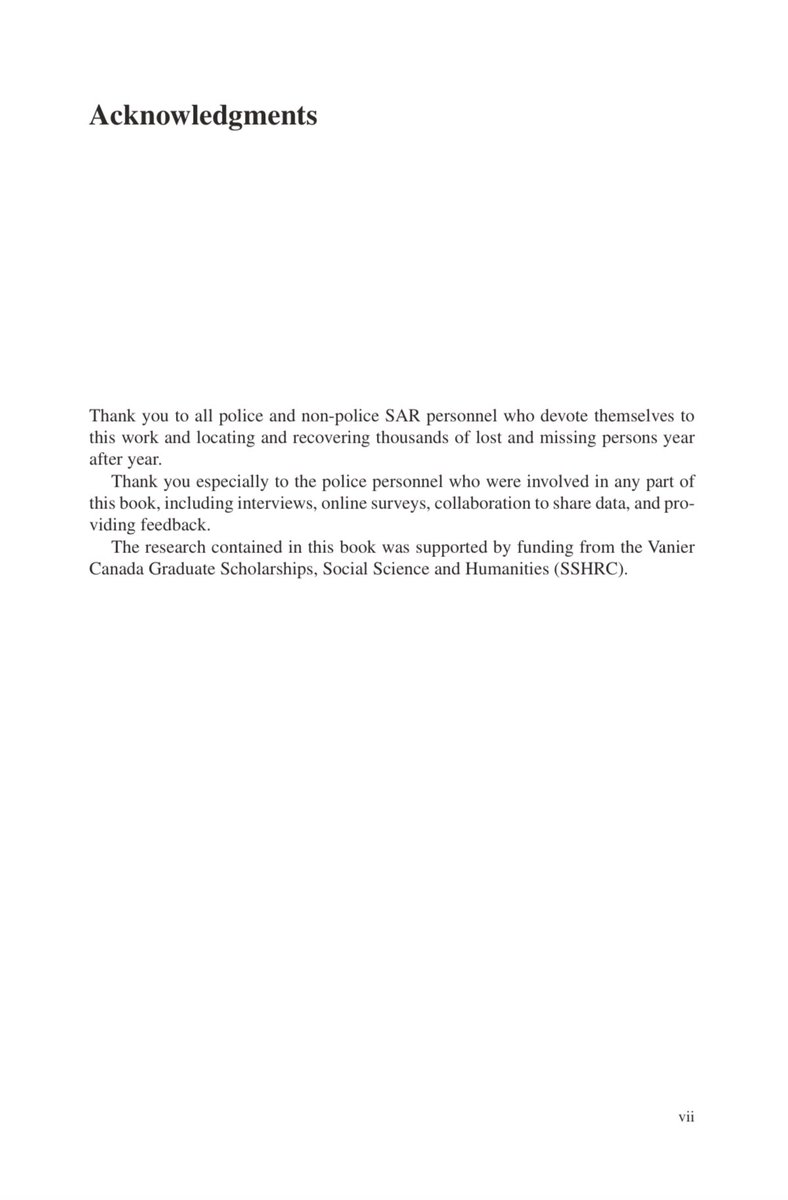 Acknowledgments

Thank you to all police and non-police SAR personnel who devote themselves to this work and locating and recovering thousands of lost and missing persons year after year.

Thank you especially to the police personnel who were involved in any part of this book, including interviews, online surveys, collaboration to share data, and providing feedback.

The research contained in this book was supported by funding from the Vanier Canada Graduate Scholarships, Social Science and Humanities (SSHRC).

vii